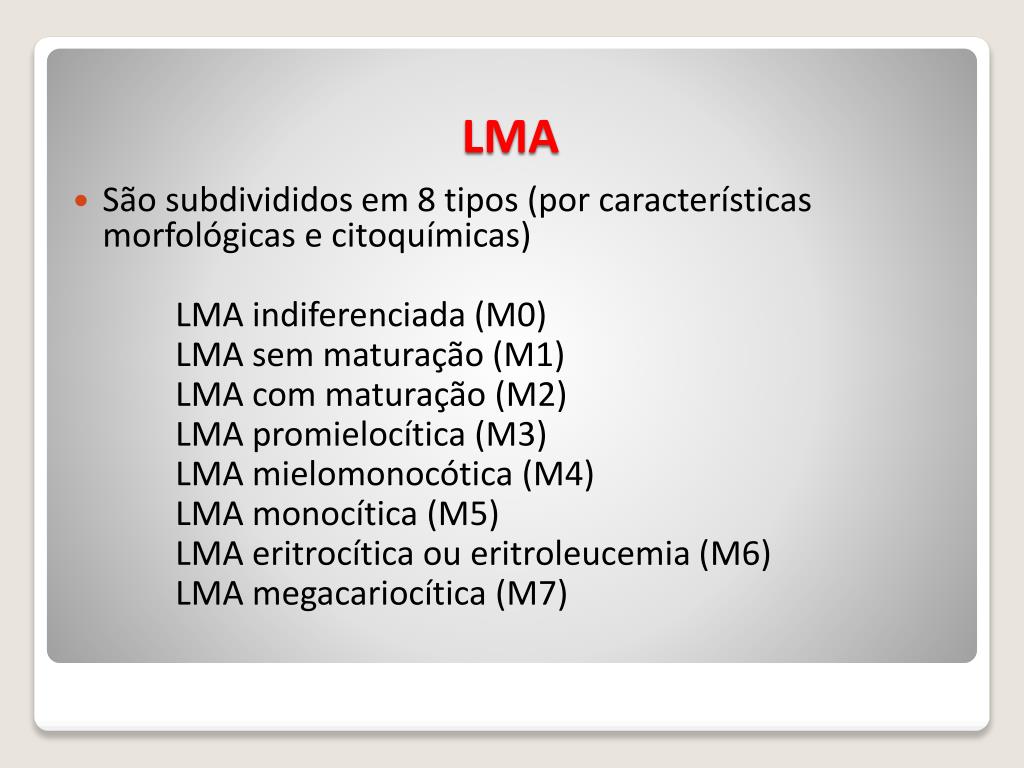 LMA

São subdivididos em 8 tipos (por características morfológicas e citoquímicas)

LMA indiferenciada (M0)
LMA sem maturação (M1)
LMA com maturação (M2)
LMA promielocítica (M3)
LMA mielomonocótica (M4)
LMA monocítica (M5)
LMA eritrocítica ou eritroleucemia (M6)
LMA megacariocítica (M7)